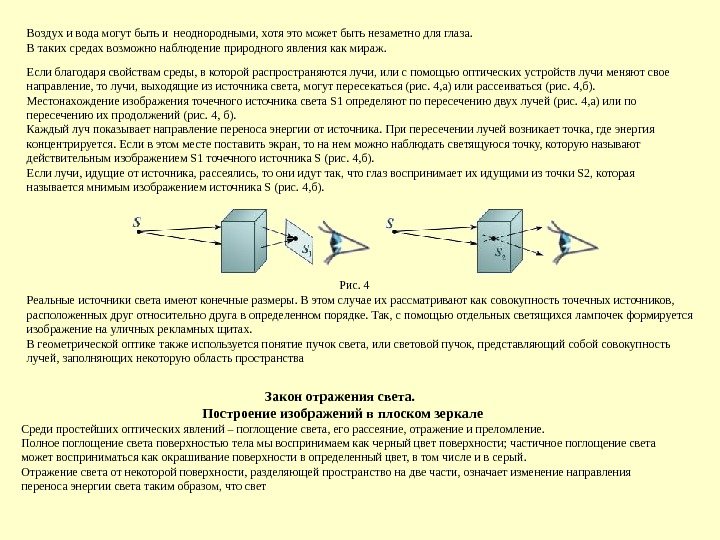 Воздух и вода могут быть и неоднородными, хотя это может быть незаметно для глаза. В таких средах возможно наблюдение природного явления как мираж.

Если благодаря свойствам среды, в которой распространяются лучи, или с помощью оптических устройств лучи меняют свое направление, то лучи, выходящие из источника света, могут пересекаться (рис. 4,а) или рассеиваться (рис. 4,б).
Местонахождение изображения точечного источника света S1 определяют по пересечению двух лучей (рис. 4,а) или по пересечению их продолжений (рис. 4, б).
Каждый луч показывает направление переноса энергии от источника. При пересечении лучей возникает точка, где энергия концентрируется. Если в этом месте поставить экран, то на нем можно наблюдать светящуюся точку, которую называют действительным изображением S1 точечного источника S (рис. 4,б).
Если лучи, идущие от источника, рассеялись, то они идут так, что глаз воспринимает их идущими из точки S2, которая называется мнимым изображением источника S (рис. 4,б).

$S$ $S_1$ $S$ $S_2$

Рис. 4
Реальные источники света имеют конечные размеры. В этом случае их рассматривают как совокупность точечных источников, расположенных друг относительно друга в определенном порядке. Так, с помощью отдельных светящихся лампочек формируется изображение на уличных рекламных щитах.
В геометрической оптике также используется понятие пучок света, или световой пучок, представляющий собой совокупность лучей, заполняющих некоторую область пространства

Закон отражения света.
Построение изображений в плоском зеркале
Среди простейших оптических явлений – поглощение света, его рассеяние, отражение и преломление.
Полное поглощение света поверхностью тела мы воспринимаем как черный цвет поверхности; частичное поглощение света может восприниматься как окрашивание поверхности в определенный цвет, в том числе и в серый.
Отражение света от некоторой поверхности, разделяющей пространство на две части, означает изменение направления переноса энергии света таким образом, что свет